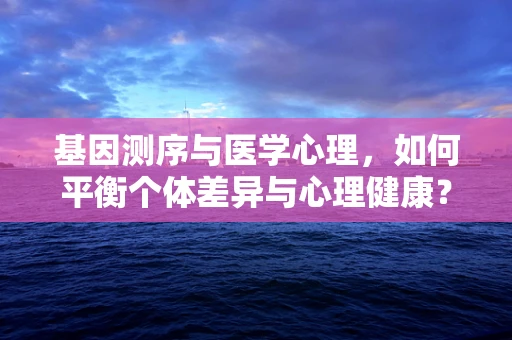 基因测序与医学心理，如何平衡个体差异与心理健康？